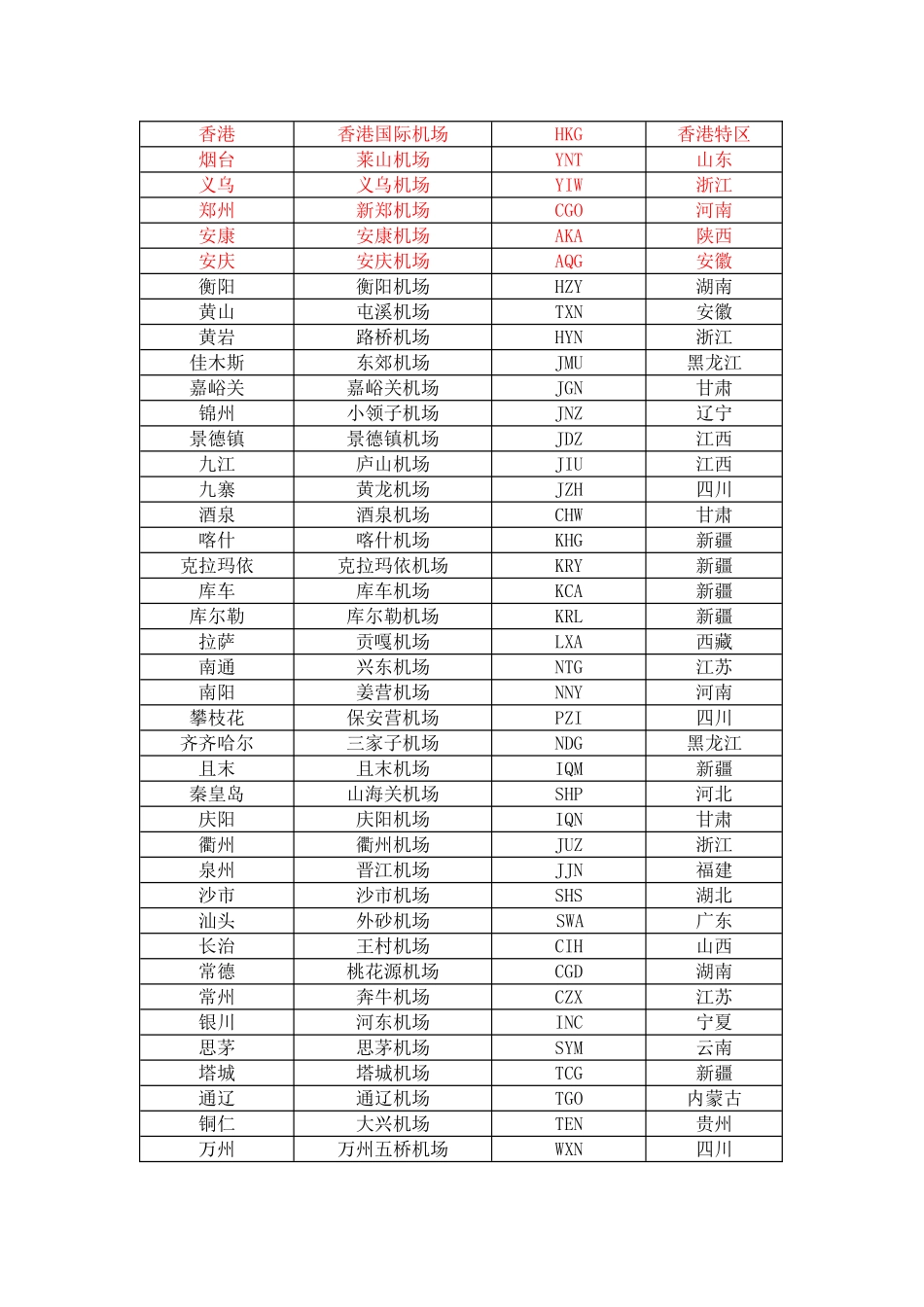 | 香港 | 香港国际机场 | HKG | 香港特区 |
|---|---|---|---|
| 烟台 | 莱山机场 | YNT | 山东 |
| 义乌 | 义乌机场 | YIW | 浙江 |
| 郑州 | 新郑机场 | CGO | 河南 |
| 安康 | 安康机场 | AKA | 陕西 |
| 安庆 | 安庆机场 | AQG | 安徽 |
| 衡阳 | 衡阳机场 | HZY | 湖南 |
| 黄山 | 屯溪机场 | TXN | 安徽 |
| 黄岩 | 路桥机场 | HYN | 浙江 |
| 佳木斯 | 东郊机场 | JMU | 黑龙江 |
| 嘉峪关 | 嘉峪关机场 | JGN | 甘肃 |
| 锦州 | 小领子机场 | JNZ | 辽宁 |
| 景德镇 | 景德镇机场 | JDZ | 江西 |
| 九江 | 庐山机场 | JIU | 江西 |
| 九寨 | 黄龙机场 | JZH | 四川 |
| 酒泉 | 酒泉机场 | CHW | 甘肃 |
| 喀什 | 喀什机场 | KHG | 新疆 |
| 克拉玛依 | 克拉玛依机场 | KRY | 新疆 |
| 库车 | 库车机场 | KCA | 新疆 |
| 库尔勒 | 库尔勒机场 | KRL | 新疆 |
| 拉萨 | 贡嘎机场 | LXA | 西藏 |
| 南通 | 兴东机场 | NTG | 江苏 |
| 南阳 | 姜营机场 | NNY | 河南 |
| 攀枝花 | 保安营机场 | PZI | 四川 |
| 齐齐哈尔 | 三家子机场 | NDG | 黑龙江 |
| 且末 | 且末机场 | IQM | 新疆 |
| 秦皇岛 | 山海关机场 | SHP | 河北 |
| 庆阳 | 庆阳机场 | IQN | 甘肃 |
| 衢州 | 衢州机场 | JUZ | 浙江 |
| 泉州 | 晋江机场 | JJN | 福建 |
| 沙市 | 沙市机场 | SHS | 湖北 |
| 汕头 | 外砂机场 | SWA | 广东 |
| 长治 | 王村机场 | CIH | 山西 |
| 常德 | 桃花源机场 | CGD | 湖南 |
| 常州 | 奔牛机场 | CZX | 江苏 |
| 银川 | 河东机场 | INC | 宁夏 |
| 思茅 | 思茅机场 | SYM | 云南 |
| 塔城 | 塔城机场 | TCG | 新疆 |
| 通辽 | 通辽机场 | TGO | 内蒙古 |
| 铜仁 | 大兴机场 | TEN | 贵州 |
| 万州 | 万州五桥机场 | WXN | 四川 |